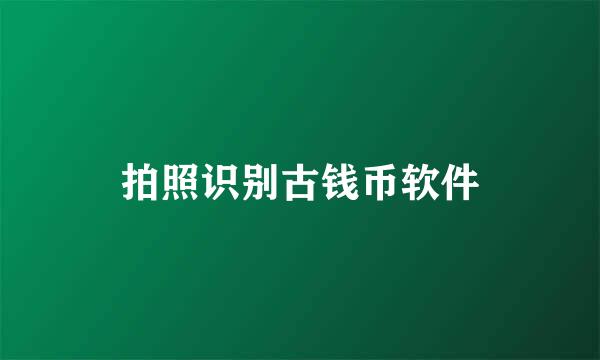 拍照识别古钱币软件